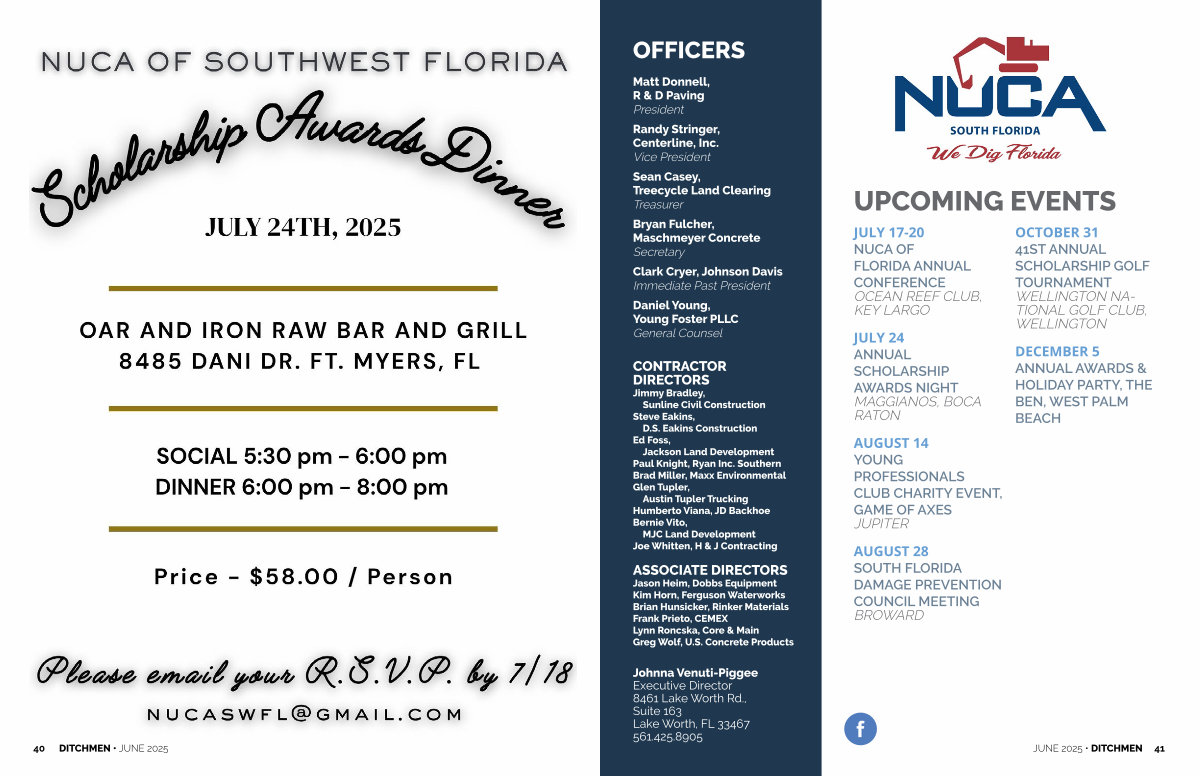 NUCA OF SOUTHWEST FLORIDA

Scholarship Awards Dinner

JULY 24TH, 2025

OAR AND IRON RAW BAR AND GRILL
8485 DANI DR. FT. MYERS, FL

SOCIAL 5:30 pm – 6:00 pm
DINNER 6:00 pm – 8:00 pm

Price – $58.00 / Person

Please email your R.S.V.P. by 7/18

NUCASWFL@GMAIL.COM

40 DITCHMEN • JUNE 2025

OFFICERS

Matt Donnell,
R & D Paving
President

Randy Stringer,
Centerline, Inc.
Vice President

Sean Casey,
Treecycle Land Clearing
Treasurer

Bryan Fulcher,
Maschmeyer Concrete
Secretary

Clark Cryer, Johnson Davis
Immediate Past President

Daniel Young,
Young Foster PLLC
General Counsel

CONTRACTOR DIRECTORS
Jimmy Bradley,
Sunline Civil Construction
Steve Eakins,
D.S. Eakins Construction
Ed Foss,
Jackson Land Development
Paul Knight, Ryan Inc. Southern
Brad Miller, Maxx Environmental
Glen Tupler,
Austin Tupler Trucking
Humberto Viana, JD Backhoe
Bernie Vito,
MJC Land Development
Joe Whitten, H & J Contracting

ASSOCIATE DIRECTORS
Jason Heim, Dobbs Equipment
Kim Horn, Ferguson Waterworks
Brian Hunsicker, Rinker Materials
Frank Prieto, CEMEX
Lynn Roncska, Core & Main
Greg Wolf, U.S. Concrete Products

Johnna Venuti-Piggee
Executive Director
8461 Lake Worth Rd.,
Suite 163
Lake Worth, FL 33467
561.425.8905

NUCA
SOUTH FLORIDA
We Dig Florida

UPCOMING EVENTS

JULY 17-20
NUCA OF FLORIDA ANNUAL CONFERENCE
OCEAN REEF CLUB, KEY LARGO

JULY 24
ANNUAL SCHOLARSHIP AWARDS NIGHT
MAGGIANOS, BOCA RATON

AUGUST 14
YOUNG PROFESSIONALS CLUB CHARITY EVENT, GAME OF AXES
JUPITER

AUGUST 28
SOUTH FLORIDA DAMAGE PREVENTION COUNCIL MEETING
BROWARD

OCTOBER 31
41ST ANNUAL SCHOLARSHIP GOLF TOURNAMENT
WELLINGTON NATIONAL GOLF CLUB, WELLINGTON

DECEMBER 5
ANNUAL AWARDS & HOLIDAY PARTY, THE BEN, WEST PALM BEACH

f

JUNE 2025 • DITCHMEN 41